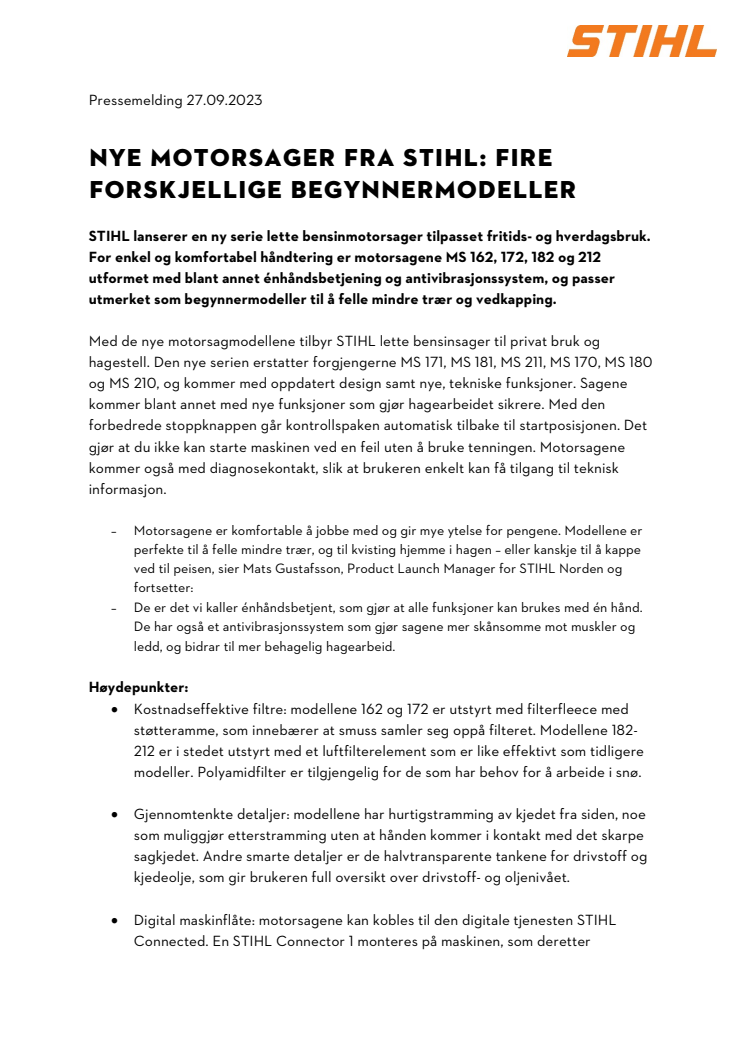 STIHL

Pressemelding 27.09.2023

NYE MOTORSAGER FRA STIHL: FIRE FORSKJELLIGE BEGYNNERMODELLER

STIHL lanserer en ny serie lette bensinmotorsager tilpasset fritids- og hverdagsbruk. For enkel og komfortabel håndtering er motorsagene MS 162, 172, 182 og 212 utformet med blant annet énhåndsbetjening og antivibrasjonssystem, og passer utmerket som begynnermodeller til å felle mindre trær og vedkapping.

Med de nye motorsagmodellene tilbyr STIHL lette bensinsager til privat bruk og hagestell. Den nye serien erstatter forgjengerne MS 171, MS 181, MS 211, MS 170, MS 180 og MS 210, og kommer med oppdatert design samt nye, tekniske funksjoner. Sagene kommer blant annet med nye funksjoner som gjør hagearbeidet sikrere. Med den forbedrede stoppknappen går kontrollspaken automatisk tilbake til startposisjonen. Det gjør at du ikke kan starte maskinen ved en feil uten å bruke tenningen. Motorsagene kommer også med diagnosekontakt, slik at brukeren enkelt kan få tilgang til teknisk informasjon.

– Motorsagene er komfortable å jobbe med og gir mye ytelse for pengene. Modellene er perfekte til å felle mindre trær, og til kvisting hjemme i hagen – eller kanskje til å kappe ved til peisen, sier Mats Gustafsson, Product Launch Manager for STIHL Norden og fortsetter:
– De er det vi kaller énhåndsbetjent, som gjør at alle funksjoner kan brukes med én hånd. De har også et antivibrasjonssystem som gjør sagene mer skånsomme mot muskler og ledd, og bidrar til mer behagelig hagearbeid.

Høydepunkter:
• Kostnadseffektive filtre: modellene 162 og 172 er utstyrt med filterfleece med støtteramme, som innebærer at smuss samler seg oppå filteret. Modellene 182-212 er i stedet utstyrt med et luftfilterelement som er like effektivt som tidligere modeller. Polyamidfilter er tilgjengelig for de som har behov for å arbeide i snø.

• Gjennomtenkte detaljer: modellene har hurtigstramming av kjedet fra siden, noe som muliggjør etterstramming uten at hånden kommer i kontakt med det skarpe sagkjedet. Andre smarte detaljer er de halvtransparente tankene for drivstoff og kjedeolje, som gir brukeren full oversikt over drivstoff- og oljenivået.

• Digital maskinflåte: motorsagene kan kobles til den digitale tjenesten STIHL Connected. En STIHL Connector 1 monteres på maskinen, som deretter